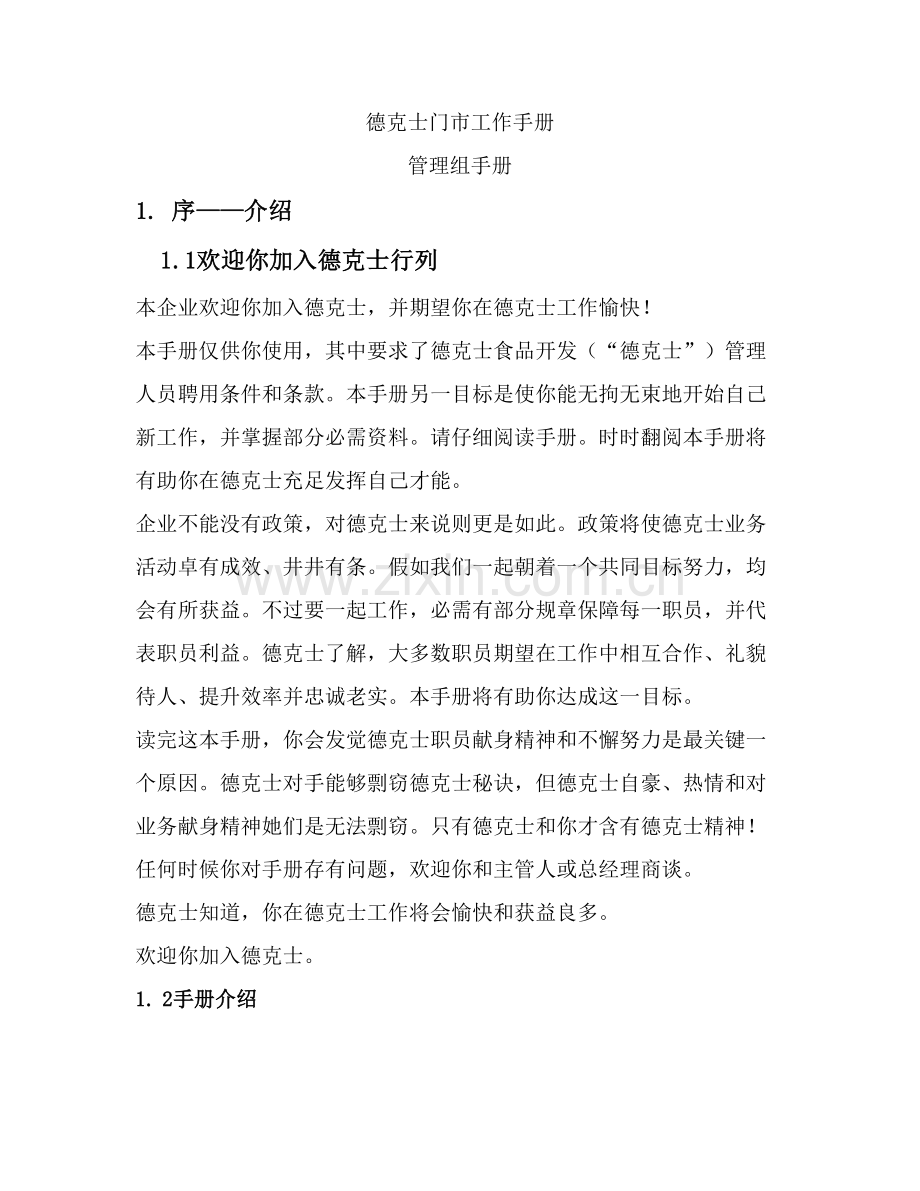 德克士门市工作手册

管理组手册

1. 序——介绍

1.1欢迎你加入德克士行列

本企业欢迎你加入德克士，并期望你在德克士工作愉快！

本手册仅供你使用，其中要求了德克士食品开发（“德克士”）管理人员聘用条件和条款。本手册另一目标是使你能无拘无束地开始自己新工作，并掌握部分必需资料。请仔细阅读手册。时时翻阅本手册将有助你在德克士充足发挥自己才能。

企业不能没有政策，对德克士来说则更是如此。政策将使德克士业务活动卓有成效、井井有条。假如我们一起朝着一个共同目标努力，均会有所获益。不过要一起工作，必需有部分规章保障每一职员，并代表职员利益。德克士了解，大多数职员期望在工作中相互合作、礼貌待人、提升效率并忠诚老实。本手册将有助你达成这一目标。

读完这本手册，你会发觉德克士职员献身精神和不懈努力是最关键一个原因。德克士对手能够剽窃德克士秘诀，但德克士自豪、热情和对业务献身精神她们是无法剽窃。只有德克士和你才含有德克士精神！

任何时候你对手册存有问题，欢迎你和主管人或总经理商谈。

德克士知道，你在德克士工作将会愉快和获益良多。

欢迎你加入德克士。

1.2手册介绍

www.zixin.com.cn